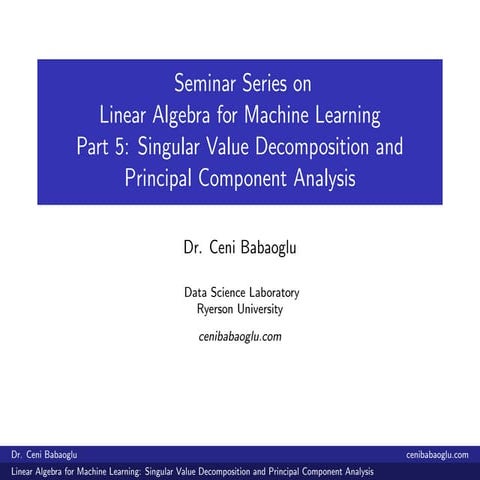 Seminar Series on
Linear Algebra for Machine Learning
Part 5: Singular Value Decomposition and Principal Component Analysis

Dr. Ceni Babaoglu

Data Science Laboratory
Ryerson University

cenibabaoglu.com

Dr. Ceni Babaoglu
cenibabaoglu.com
Linear Algebra for Machine Learning: Singular Value Decomposition and Principal Component Analysis